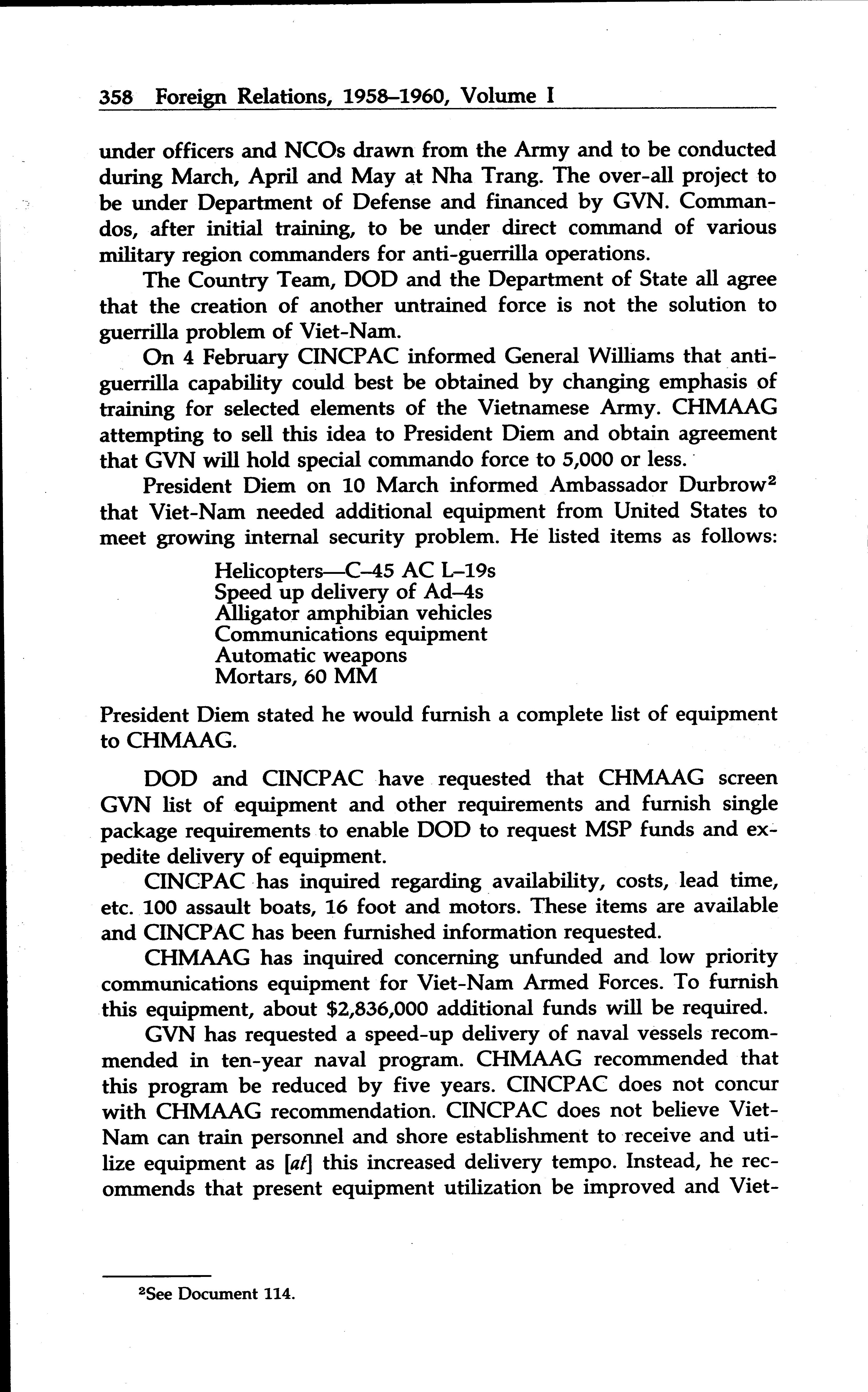 358 Foreign Relations, 1958–1960, Volume I

under officers and NCOs drawn from the Army and to be conducted during March, April and May at Nha Trang. The over-all project to be under Department of Defense and financed by GVN. Commandos, after initial training, to be under direct command of various military region commanders for anti-guerrilla operations.

The Country Team, DOD and the Department of State all agree that the creation of another untrained force is not the solution to guerrilla problem of Viet-Nam.

On 4 February CINCPAC informed General Williams that anti-guerrilla capability could best be obtained by changing emphasis of training for selected elements of the Vietnamese Army. CHMAAG attempting to sell this idea to President Diem and obtain agreement that GVN will hold special commando force to 5,000 or less.

President Diem on 10 March informed Ambassador Durbrow$^2$ that Viet-Nam needed additional equipment from United States to meet growing internal security problem. He listed items as follows:

Helicopters—C–45 AC L–19s
Speed up delivery of Ad–4s
Alligator amphibian vehicles
Communications equipment
Automatic weapons
Mortars, 60 MM

President Diem stated he would furnish a complete list of equipment to CHMAAG.

DOD and CINCPAC have requested that CHMAAG screen GVN list of equipment and other requirements and furnish single package requirements to enable DOD to request MSP funds and expedite delivery of equipment.

CINCPAC has inquired regarding availability, costs, lead time, etc. 100 assault boats, 16 foot and motors. These items are available and CINCPAC has been furnished information requested.

CHMAAG has inquired concerning unfunded and low priority communications equipment for Viet-Nam Armed Forces. To furnish this equipment, about $2,836,000 additional funds will be required.

GVN has requested a speed-up delivery of naval vessels recommended in ten-year naval program. CHMAAG recommended that this program be reduced by five years. CINCPAC does not concur with CHMAAG recommendation. CINCPAC does not believe Viet-Nam can train personnel and shore establishment to receive and utilize equipment as [at] this increased delivery tempo. Instead, he recommends that present equipment utilization be improved and Viet-

$^2$See Document 114.